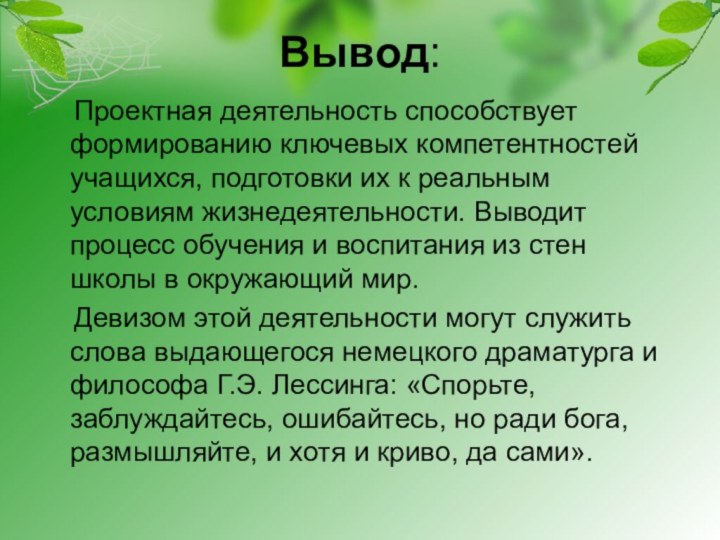 Вывод:

Проектная деятельность способствует формированию ключевых компетентностей учащихся, подготовки их к реальным условиям жизнедеятельности. Выводит процесс обучения и воспитания из стен школы в окружающий мир.

Девизом этой деятельности могут служить слова выдающегося немецкого драматурга и философа Г.Э. Лессинга: «Спорьте, заблуждайтесь, ошибайтесь, но ради бога, размышляйте, и хотя и криво, да сами».